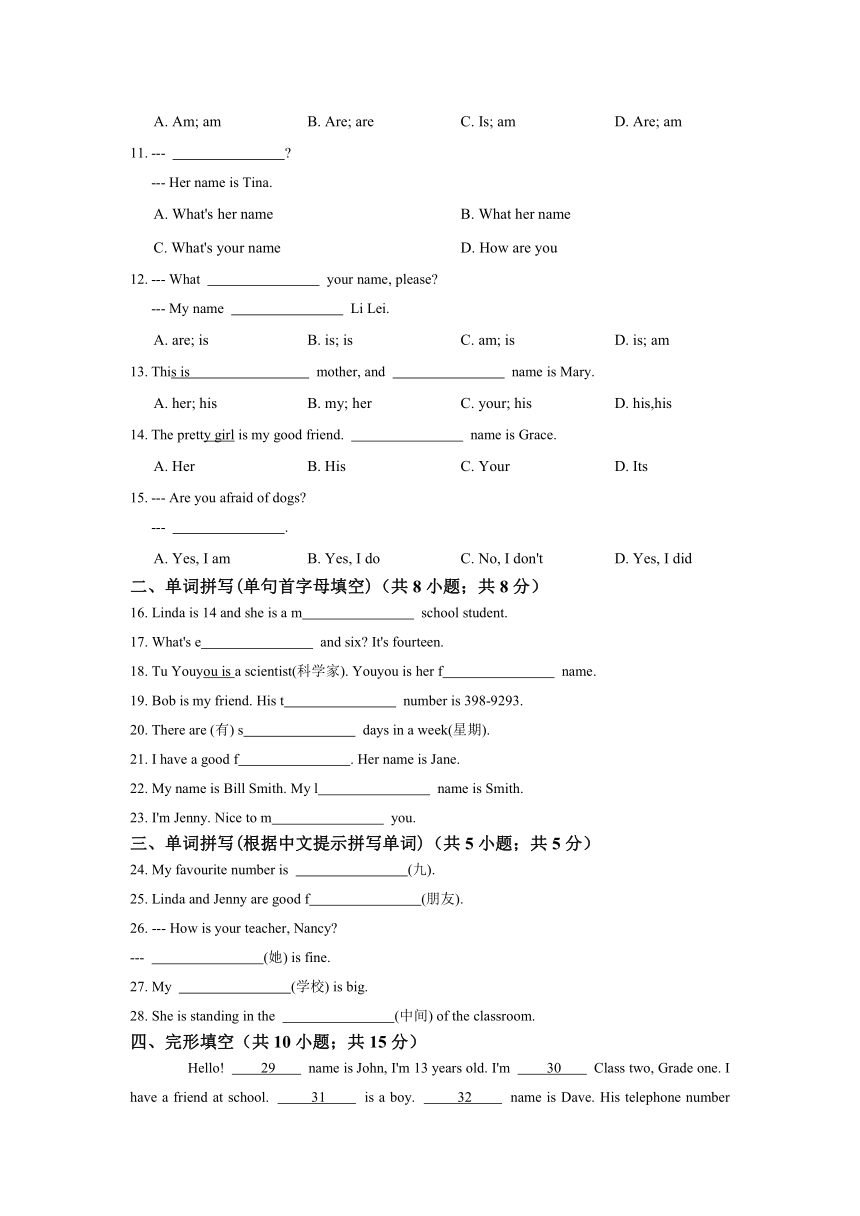 A. Am; am　　B. Are; are　　C. Is; am　　D. Are; am

11. --- ________________?

--- Her name is Tina.

A. What's her name　　B. What her name

C. What's your name　　D. How are you

12. --- What ________________ your name, please?

--- My name ________________ Li Lei.

A. are; is　　B. is; is　　C. am; is　　D. is; am

13. This is ________________ mother, and ________________ name is Mary.

A. her; his　　B. my; her　　C. your; his　　D. his,his

14. The pretty girl is my good friend. ________________ name is Grace.

A. Her　　B. His　　C. Your　　D. Its

15. --- Are you afraid of dogs?

--- ________________.

A. Yes, I am　　B. Yes, I do　　C. No, I don't　　D. Yes, I did

二、单词拼写(单句首字母填空)（共 8 小题；共 8 分）

16. Linda is 14 and she is a m________________ school student.

17. What's e________________ and six? It's fourteen.

18. Tu Youyou is a scientist(科学家). Youyou is her f________________ name.

19. Bob is my friend. His t________________ number is 398-9293.

20. There are (有) s________________ days in a week(星期).

21. I have a good f________________. Her name is Jane.

22. My name is Bill Smith. My l________________ name is Smith.

23. I'm Jenny. Nice to m________________ you.

三、单词拼写(根据中文提示拼写单词)（共 5 小题；共 5 分）

24. My favourite number is ________________(九).

25. Linda and Jenny are good f________________(朋友).

26. --- How is your teacher, Nancy?

--- ________________(她) is fine.

27. My ________________(学校) is big.

28. She is standing in the ________________(中间) of the classroom.

四、完形填空（共 10 小题；共 15 分）

Hello! ____29____ name is John, I'm 13 years old. I'm ____30____ Class two, Grade one. I have a friend at school. ____31____ is a boy. ____32____ name is Dave. His telephone number